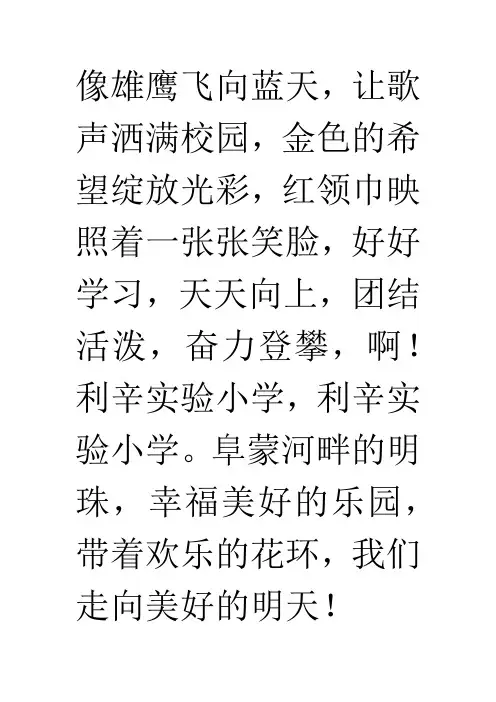 像雄鹰飞向蓝天，让歌声洒满校园，金色的希望绽放光彩，红领巾映照着一张张笑脸，好好学习，天天向上，团结活泼，奋力登攀，啊！利辛实验小学，利辛实验小学。阜蒙河畔的明珠，幸福美好的乐园，带着欢乐的花环，我们走向美好的明天！